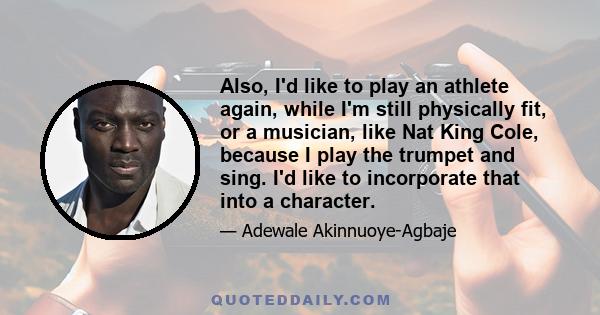 Also, I'd like to play an athlete again, while I'm still physically fit, or a musician, like Nat King Cole, because I play the trumpet and sing. I'd like to incorporate that into a character.

— Adewale Akinnuoye-Agbaje

QUOTEDDAILY.COM